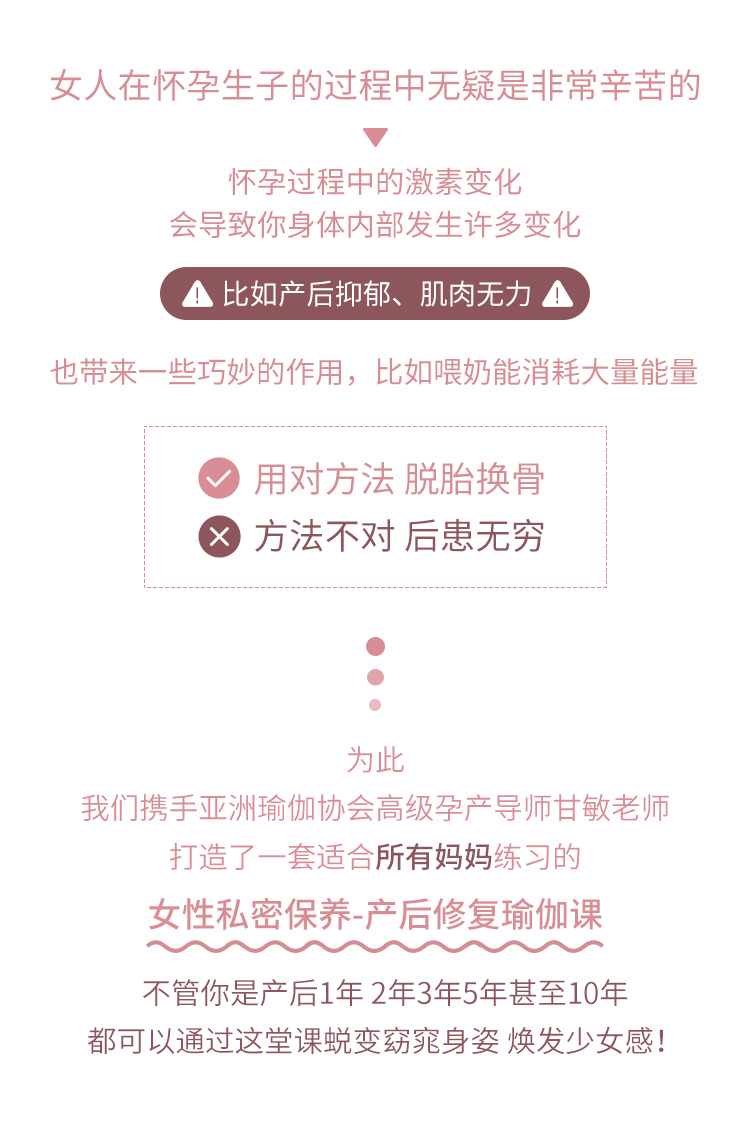 女人在怀孕生子的过程中无疑是非常辛苦的

怀孕过程中的激素变化
会导致你身体内部发生许多变化

比如产后抑郁、肌肉无力

也带来一些巧妙的作用，比如喂奶能消耗大量能量

用对方法 脱胎换骨
方法不对 后患无穷

为此
我们携手亚洲瑜伽协会高级孕产导师甘敏老师
打造了一套适合所有妈妈练习的

女性私密保养-产后修复瑜伽课

不管你是产后1年 2年3年5年甚至10年
都可以通过这堂课蜕变窈窕身姿 焕发少女感！